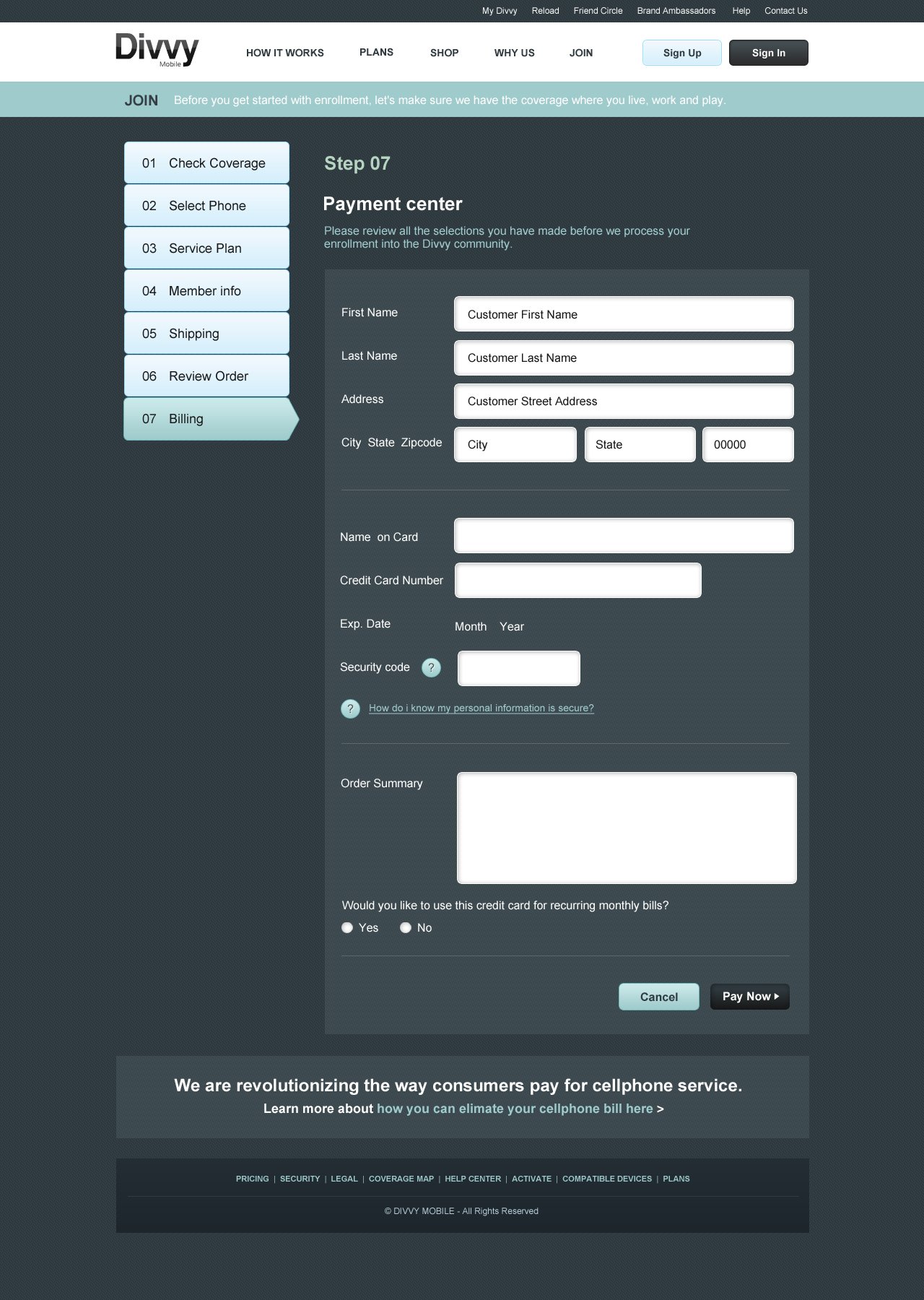 My Divvy Reload Friend Circle Brand Ambassadors Help Contact Us

Divvy Mobile

HOW IT WORKS PLANS SHOP WHY US JOIN

Sign Up Sign In

JOIN Before you get started with enrollment, let's make sure we have the coverage where you live, work and play.

01 Check Coverage
02 Select Phone
03 Service Plan
04 Member info
05 Shipping
06 Review Order
07 Billing

Step 07

Payment center

Please review all the selections you have made before we process your enrollment into the Divvy community.

First Name Customer First Name

Last Name Customer Last Name

Address Customer Street Address

City State Zipcode City State 00000

Name on Card

Credit Card Number

Exp. Date Month Year

Security code ?

? How do i know my personal information is secure?

Order Summary

Would you like to use this credit card for recurring monthly bills?

Yes No

Cancel Pay Now

We are revolutionizing the way consumers pay for cellphone service.
Learn more about how you can elimate your cellphone bill here >

PRICING | SECURITY | LEGAL | COVERAGE MAP | HELP CENTER | ACTIVATE | COMPATIBLE DEVICES | PLANS

© DIVVY MOBILE - All Rights Reserved